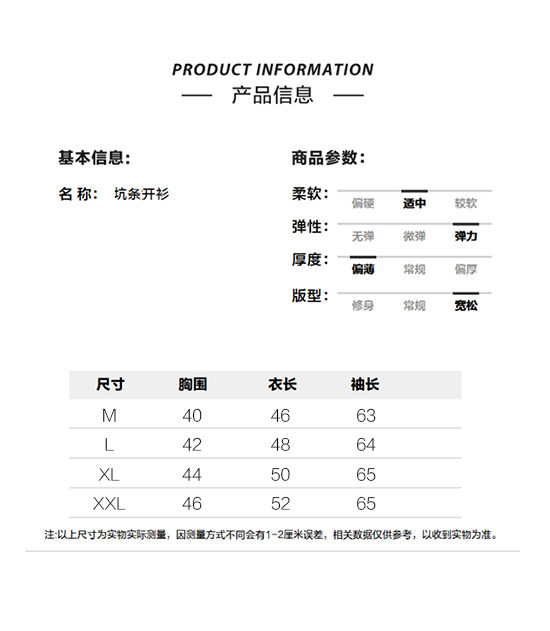 PRODUCT INFORMATION
— 产品信息 —

基本信息:

名 称: 坑条开衫

商品参数:

柔软: 偏硬 适中 较软

弹性: 无弹 微弹 弹力

厚度: 偏薄 常规 偏厚

版型: 修身 常规 宽松

| 尺寸 | 胸围 | 衣长 | 袖长 |
|---|---|---|---|
| M | 40 | 46 | 63 |
| L | 42 | 48 | 64 |
| XL | 44 | 50 | 65 |
| XXL | 46 | 52 | 65 |

注:以上尺寸为实物实际测量，因测量方式不同会有1-2厘米误差，相关数据仅供参考，以收到实物为准。